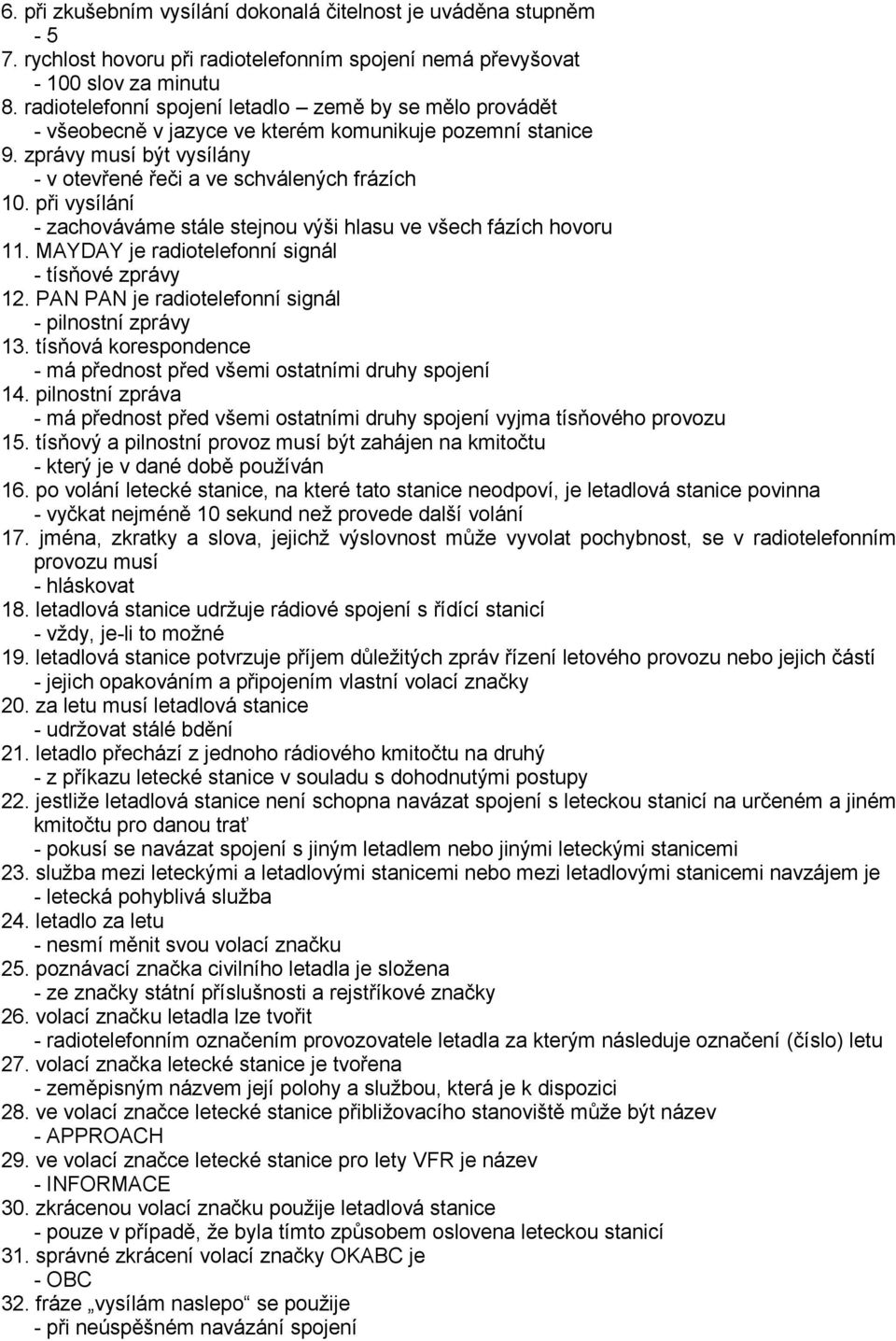 6. při zkušebním vysílání dokonalá čitelnost je uváděna stupněm
- 5
7. rychlost hovoru při radiotelefonním spojení nemá převyšovat
- 100 slov za minutu
8. radiotelefonní spojení letadlo – země by se mělo provádět
- všeobecně v jazyce ve kterém komunikuje pozemní stanice
9. zprávy musí být vysílány
- v otevřené řeči a ve schválených frázích
10. při vysílání
- zachováváme stále stejnou výši hlasu ve všech fázích hovoru
11. MAYDAY je radiotelefonní signál
- tísňové zprávy
12. PAN PAN je radiotelefonní signál
- pilnostní zprávy
13. tísňová korespondence
- má přednost před všemi ostatními druhy spojení
14. pilnostní zpráva
- má přednost před všemi ostatními druhy spojení vyjma tísňového provozu
15. tísňový a pilnostní provoz musí být zahájen na kmitočtu
- který je v dané době používán
16. po volání letecké stanice, na které tato stanice neodpoví, je letadlová stanice povinna
- vyčkat nejméně 10 sekund než provede další volání
17. jména, zkratky a slova, jejichž výslovnost může vyvolat pochybnost, se v radiotelefonním provozu musí
- hláskovat
18. letadlová stanice udržuje rádiové spojení s řídící stanicí
- vždy, je-li to možné
19. letadlová stanice potvrzuje příjem důležitých zpráv řízení letového provozu nebo jejich částí
- jejich opakováním a připojením vlastní volací značky
20. za letu musí letadlová stanice
- udržovat stálé bdění
21. letadlo přechází z jednoho rádiového kmitočtu na druhý
- z příkazu letecké stanice v souladu s dohodnutými postupy
22. jestliže letadlová stanice není schopna navázat spojení s leteckou stanicí na určeném a jiném kmitočtu pro danou trať
- pokusí se navázat spojení s jiným letadlem nebo jinými leteckými stanicemi
23. služba mezi leteckými a letadlovými stanicemi nebo mezi letadlovými stanicemi navzájem je
- letecká pohyblivá služba
24. letadlo za letu
- nesmí měnit svou volací značku
25. poznávací značka civilního letadla je složena
- ze značky státní příslušnosti a rejstříkové značky
26. volací značku letadla lze tvořit
- radiotelefonním označením provozovatele letadla za kterým následuje označení (číslo) letu
27. volací značka letecké stanice je tvořena
- zeměpisným názvem její polohy a službou, která je k dispozici
28. ve volací značce letecké stanice přibližovacího stanoviště může být název
- APPROACH
29. ve volací značce letecké stanice pro lety VFR je název
- INFORMACE
30. zkrácenou volací značku použije letadlová stanice
- pouze v případě, že byla tímto způsobem oslovena leteckou stanicí
31. správné zkrácení volací značky OKABC je
- OBC
32. fráze „vysílám naslepo“ se použije
- při neúspěšném navázání spojení